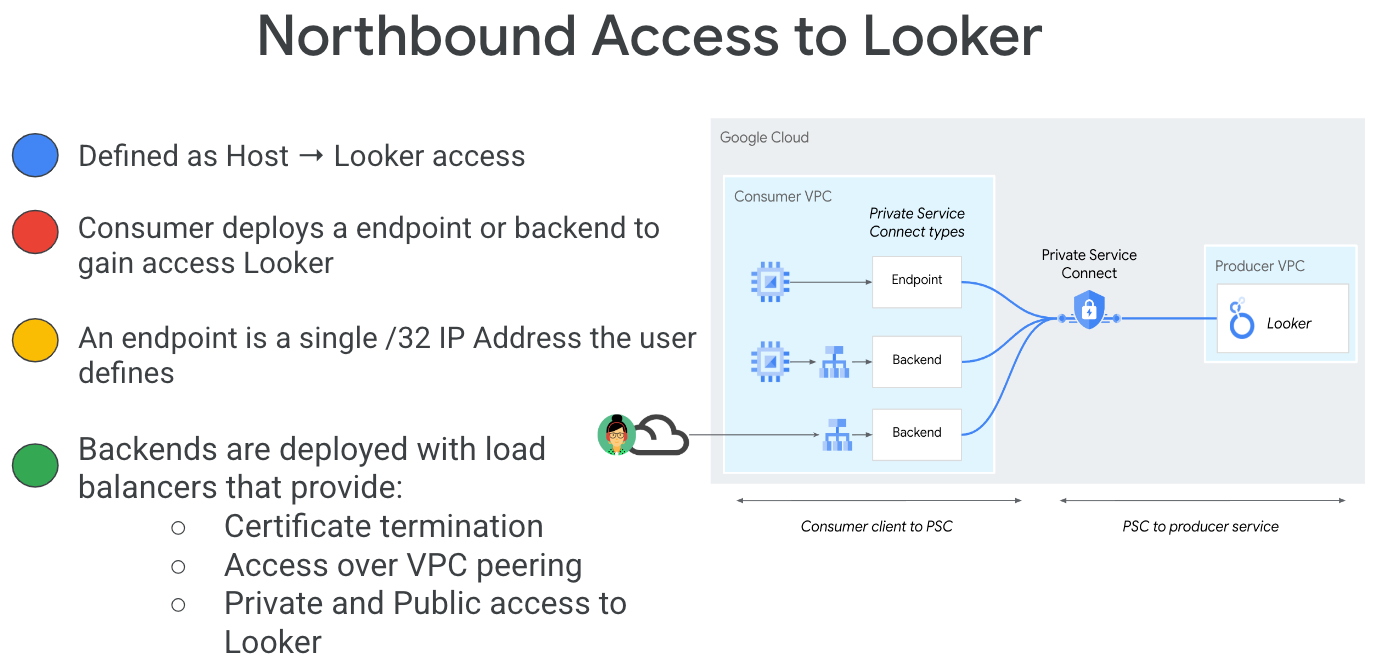 Northbound Access to Looker

Defined as Host → Looker access

Consumer deploys a endpoint or backend to gain access Looker

An endpoint is a single /32 IP Address the user defines

Backends are deployed with load balancers that provide:
○ Certificate termination
○ Access over VPC peering
○ Private and Public access to Looker

Google Cloud

Consumer VPC

Private Service Connect types

Endpoint

Backend

Backend

Private Service Connect

Producer VPC

Looker

Consumer client to PSC

PSC to producer service